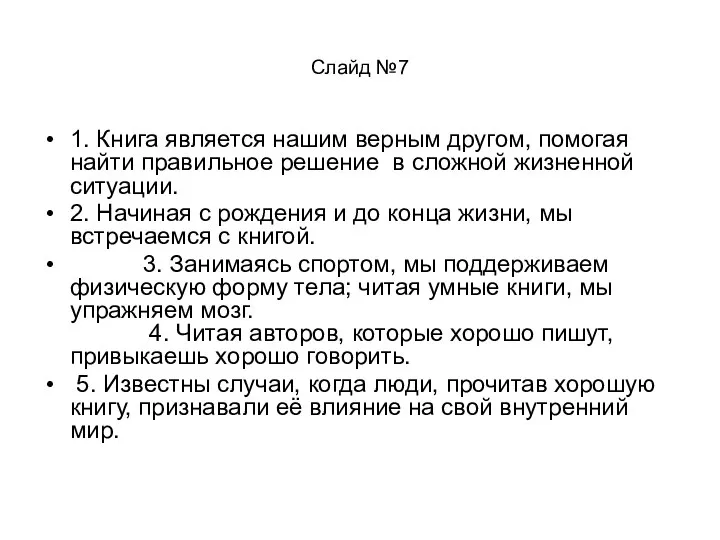 Слайд №7

• 1. Книга является нашим верным другом, помогая найти правильное решение в сложной жизненной ситуации.

• 2. Начиная с рождения и до конца жизни, мы встречаемся с книгой.

• 3. Занимаясь спортом, мы поддерживаем физическую форму тела; читая умные книги, мы упражняем мозг.
4. Читая авторов, которые хорошо пишут, привыкаешь хорошо говорить.

• 5. Известны случаи, когда люди, прочитав хорошую книгу, признавали её влияние на свой внутренний мир.